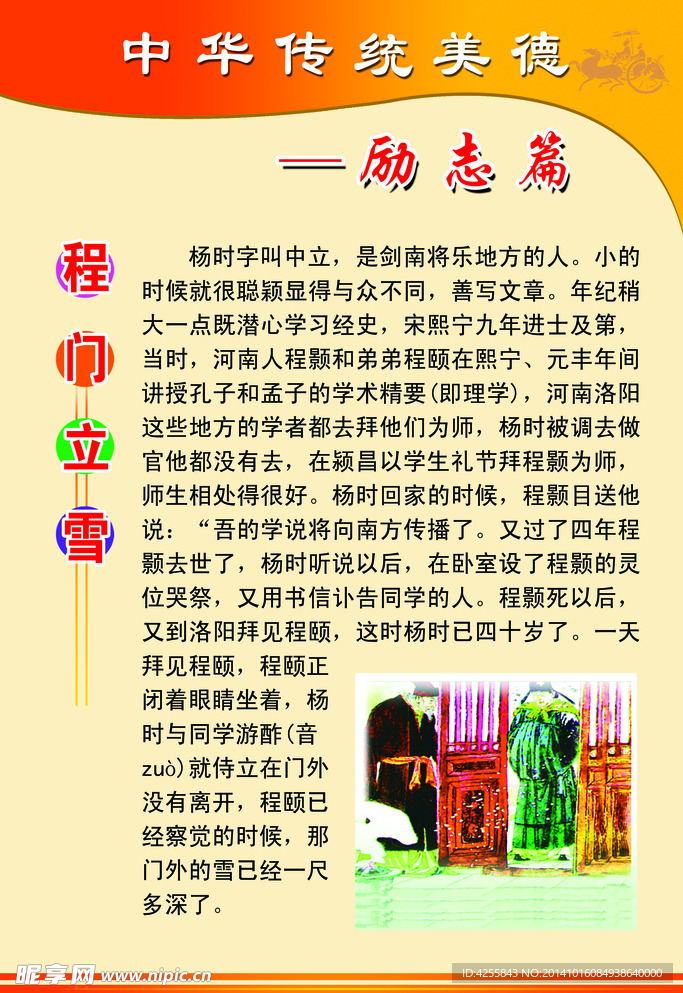 中华传统美德

—励志篇

程门立雪

杨时字叫中立，是剑南将乐地方的人。小的时候就很聪颖显得与众不同，善写文章。年纪稍大一点既潜心学习经史，宋熙宁九年进士及第，当时，河南人程颢和弟弟程颐在熙宁、元丰年间讲授孔子和孟子的学术精要(即理学)，河南洛阳这些地方的学者都去拜他们为师，杨时被调去做官他都没有去，在颍昌以学生礼节拜程颢为师，师生相处得很好。杨时回家的时候，程颢目送他说：“吾的学说将向南方传播了。又过了四年程颢去世了，杨时听说以后，在卧室设了程颢的灵位哭祭，又用书信讣告同学的人。程颢死以后，又到洛阳拜见程颐，这时杨时已四十岁了。一天拜见程颐，程颐正闭着眼睛坐着，杨时与同学游酢(音zuò)就侍立在门外没有离开，程颐已经察觉的时候，那门外的雪已经一尺多深了。

昵享网 www.nipic.cn

ID:4255843 NO:20141016084938640000